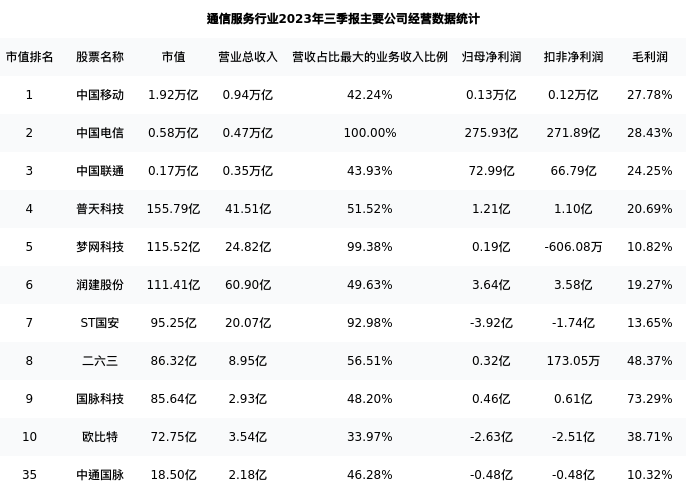 通信服务行业2023年三季报主要公司经营数据统计

| 市值排名 | 股票名称 | 市值 | 营业总收入 | 营收占比最大的业务收入比例 | 归母净利润 | 扣非净利润 | 毛利润 |
|---|---|---|---|---|---|---|---|
| 1 | 中国移动 | 1.92万亿 | 0.94万亿 | 42.24% | 0.13万亿 | 0.12万亿 | 27.78% |
| 2 | 中国电信 | 0.58万亿 | 0.47万亿 | 100.00% | 275.93亿 | 271.89亿 | 28.43% |
| 3 | 中国联通 | 0.17万亿 | 0.35万亿 | 43.93% | 72.99亿 | 66.79亿 | 24.25% |
| 4 | 普天科技 | 155.79亿 | 41.51亿 | 51.52% | 1.21亿 | 1.10亿 | 20.69% |
| 5 | 梦网科技 | 115.52亿 | 24.82亿 | 99.38% | 0.19亿 | -606.08万 | 10.82% |
| 6 | 润建股份 | 111.41亿 | 60.90亿 | 49.63% | 3.64亿 | 3.58亿 | 19.27% |
| 7 | ST国安 | 95.25亿 | 20.07亿 | 92.98% | -3.92亿 | -1.74亿 | 13.65% |
| 8 | 二六三 | 86.32亿 | 8.95亿 | 56.51% | 0.32亿 | 173.05万 | 48.37% |
| 9 | 国脉科技 | 85.64亿 | 2.93亿 | 48.20% | 0.46亿 | 0.61亿 | 73.29% |
| 10 | 欧比特 | 72.75亿 | 3.54亿 | 33.97% | -2.63亿 | -2.51亿 | 38.71% |
| 35 | 中通国脉 | 18.50亿 | 2.18亿 | 46.28% | -0.48亿 | -0.48亿 | 10.32% |